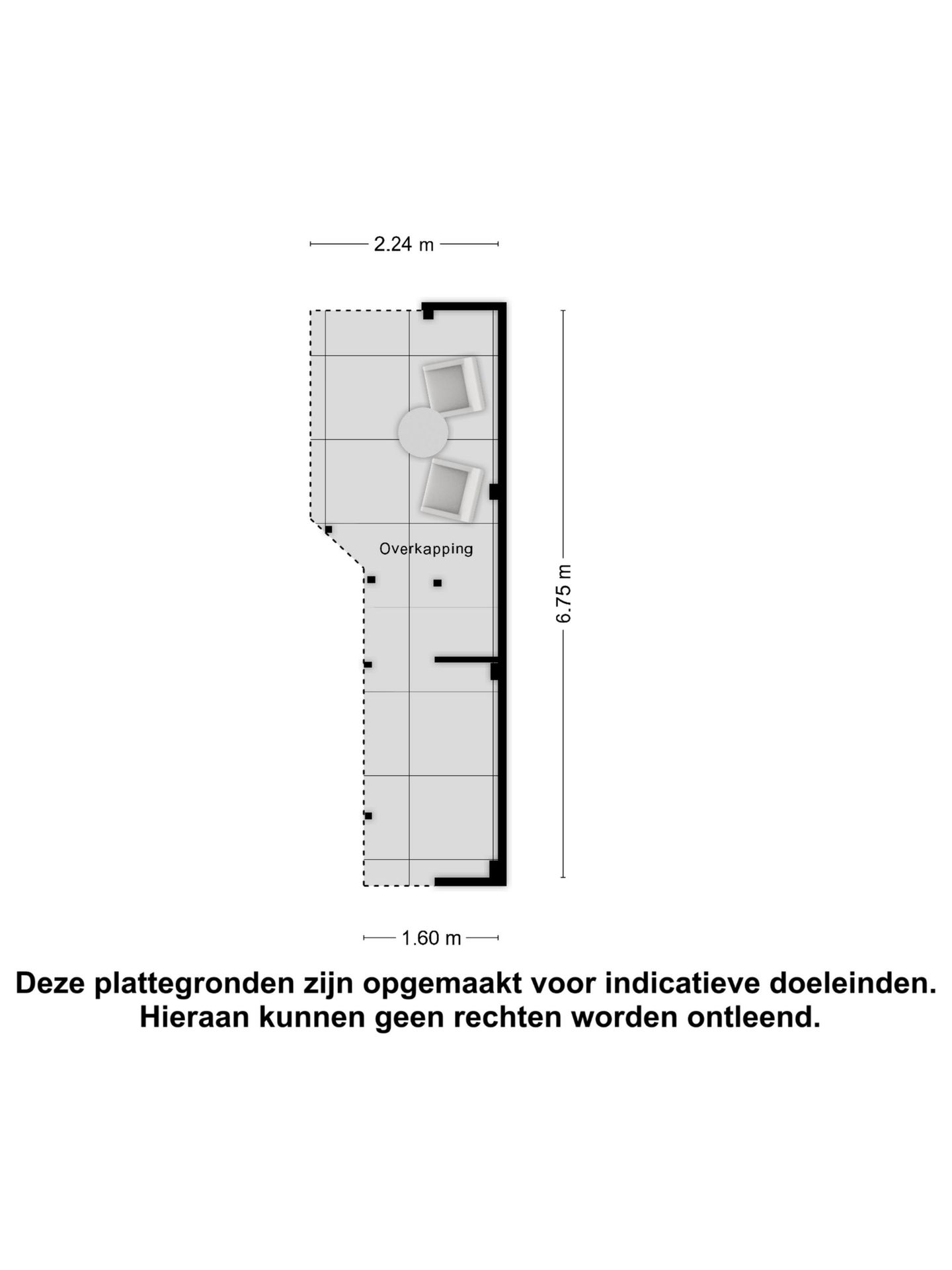 2.24 m

Overkapping

6.75 m

1.60 m

Deze plattegronden zijn opgemaakt voor indicatieve doeleinden. Hieraan kunnen geen rechten worden ontleend.